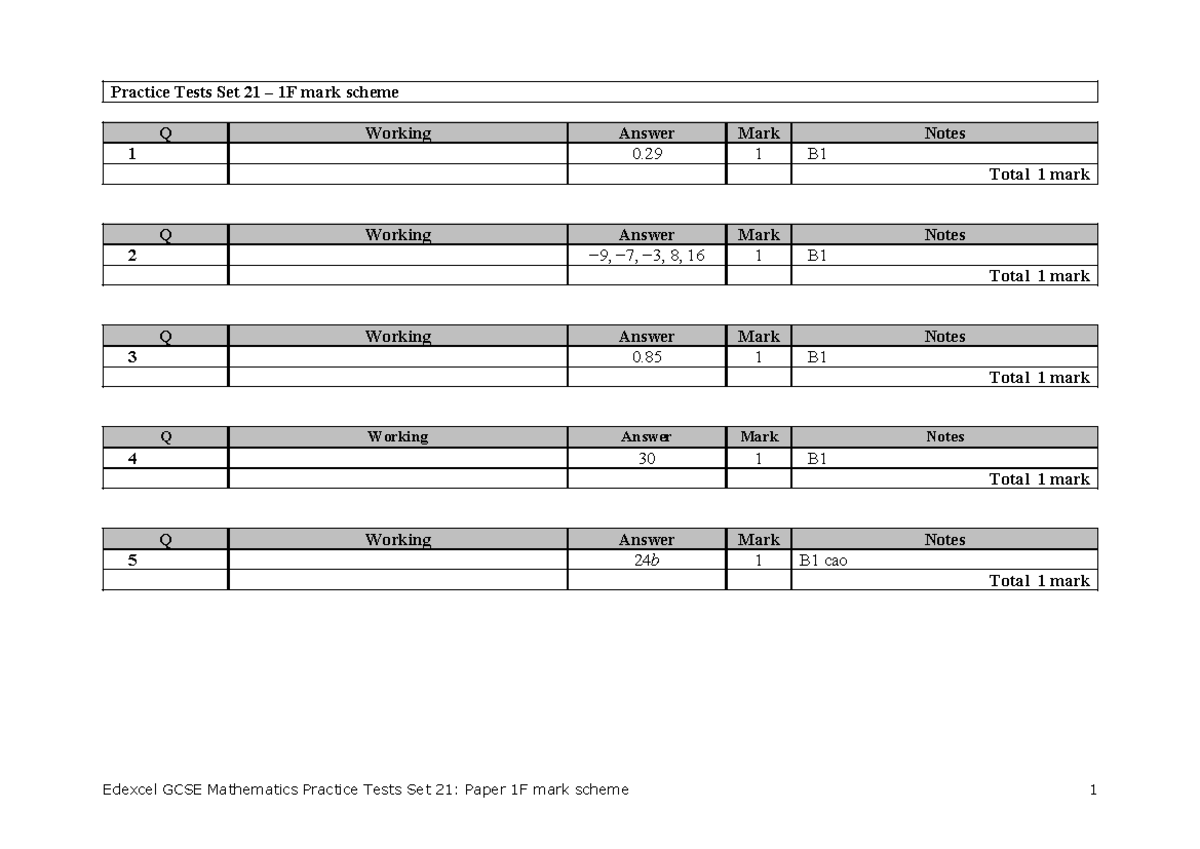 Practice Tests Set 21 – 1F mark scheme

| Q | Working | Answer | Mark | Notes |
|---|---|---|---|---|
| 1 | | 0.29 | 1 | B1 |
| | | | | Total 1 mark |

| Q | Working | Answer | Mark | Notes |
|---|---|---|---|---|
| 2 | | −9, −7, −3, 8, 16 | 1 | B1 |
| | | | | Total 1 mark |

| Q | Working | Answer | Mark | Notes |
|---|---|---|---|---|
| 3 | | 0.85 | 1 | B1 |
| | | | | Total 1 mark |

| Q | Working | Answer | Mark | Notes |
|---|---|---|---|---|
| 4 | | 30 | 1 | B1 |
| | | | | Total 1 mark |

| Q | Working | Answer | Mark | Notes |
|---|---|---|---|---|
| 5 | | $24b$ | 1 | B1 cao |
| | | | | Total 1 mark |

Edexcel GCSE Mathematics Practice Tests Set 21: Paper 1F mark scheme 1